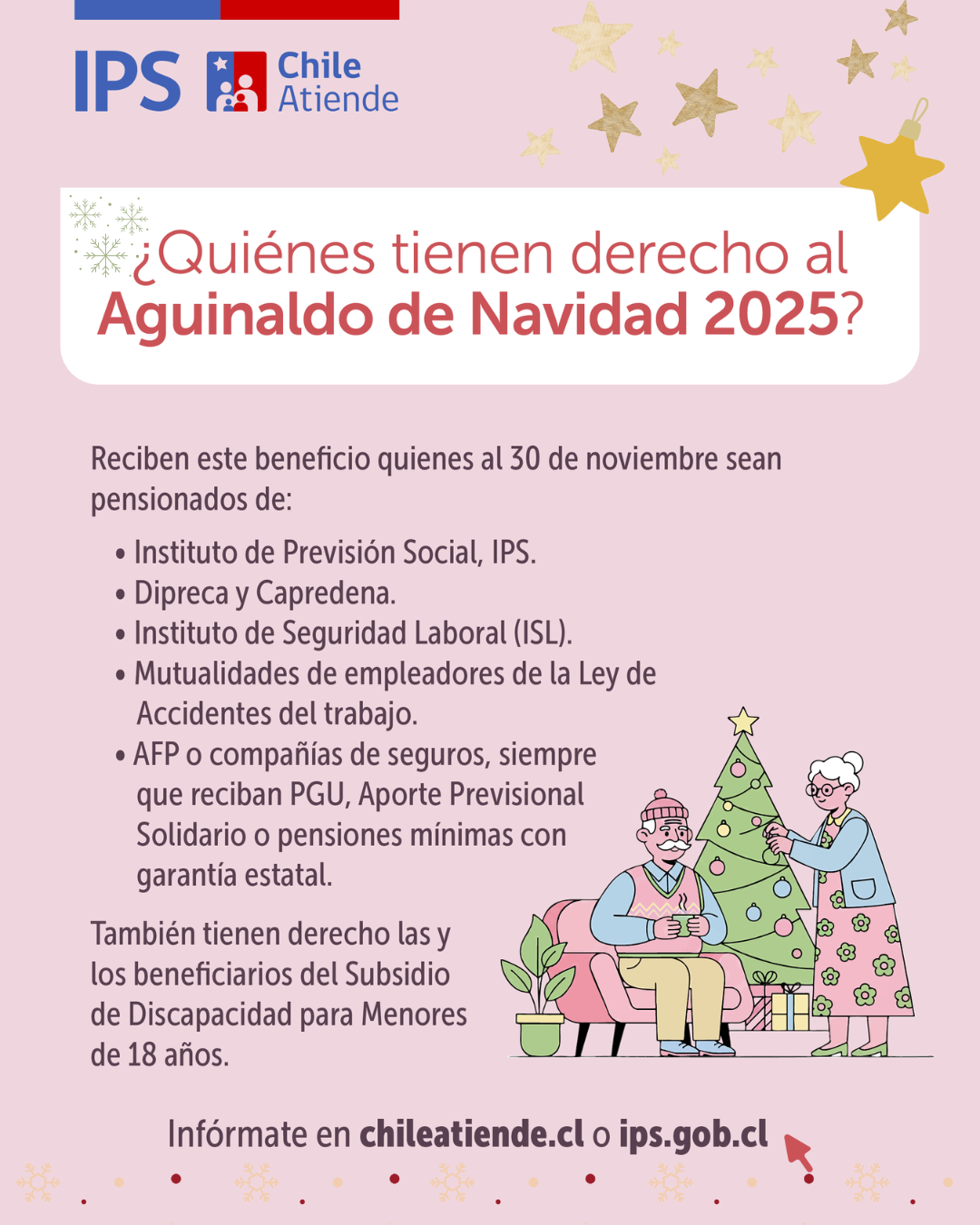 IPS Chile Atiende

¿Quiénes tienen derecho al Aguinaldo de Navidad 2025?

Reciben este beneficio quienes al 30 de noviembre sean pensionados de:

• Instituto de Previsión Social, IPS.
• Dipreca y Capredena.
• Instituto de Seguridad Laboral (ISL).
• Mutualidades de empleadores de la Ley de Accidentes del trabajo.
• AFP o compañías de seguros, siempre que reciban PGU, Aporte Previsional Solidario o pensiones mínimas con garantía estatal.

También tienen derecho las y los beneficiarios del Subsidio de Discapacidad para Menores de 18 años.

Infórmate en chileatiende.cl o ips.gob.cl